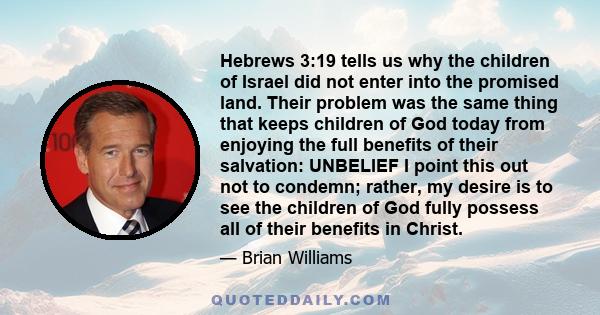 Hebrews 3:19 tells us why the children of Israel did not enter into the promised land. Their problem was the same thing that keeps children of God today from enjoying the full benefits of their salvation: UNBELIEF I point this out not to condemn; rather, my desire is to see the children of God fully possess all of their benefits in Christ.

— Brian Williams

QUOTEDDAILY.COM